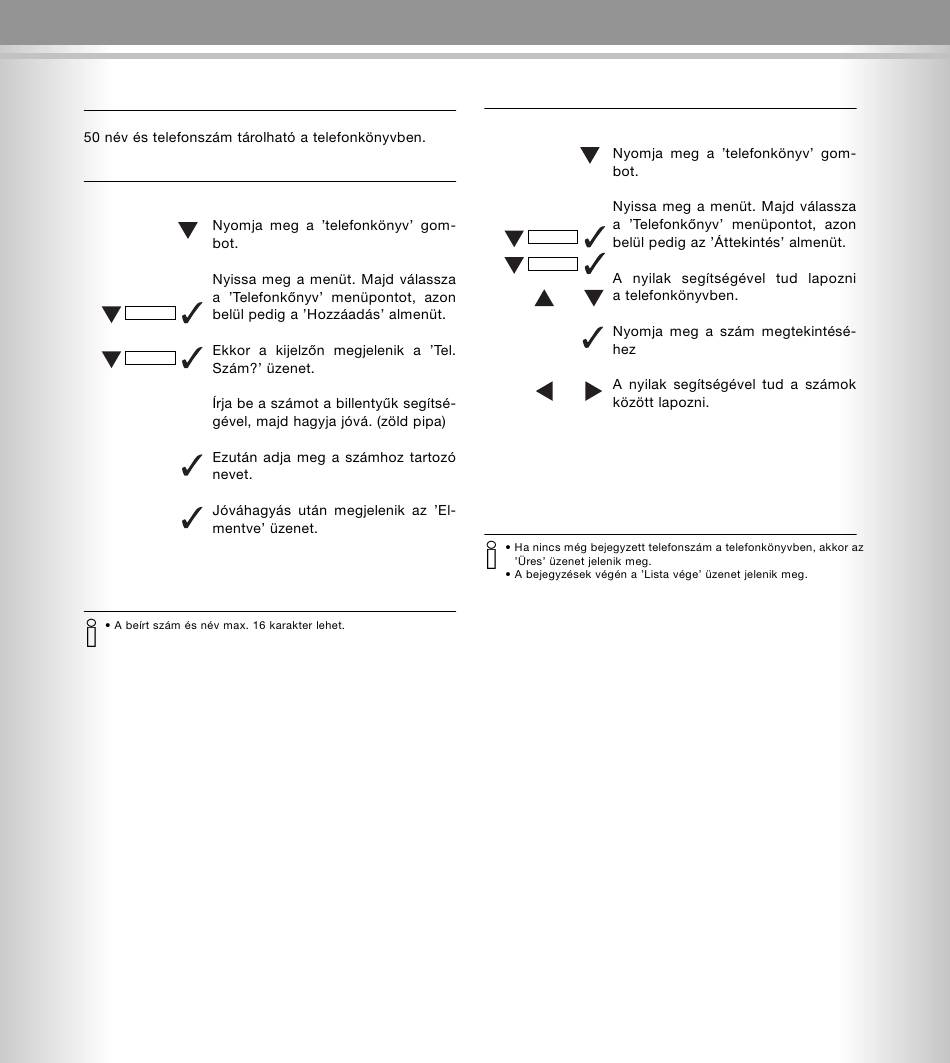 50 név és telefonszám tárolható a telefonkönyvben.

Nyomja meg a 'telefonkönyv' gombot.

Nyissa meg a menüt. Majd válassza a 'Telefonkőnyv' menüpontot, azon belül pedig a 'Hozzáadás' almenüt.

Ekkor a kijelzőn megjelenik a 'Tel. Szám?' üzenet.

Írja be a számot a billentyűk segítségével, majd hagyja jóvá. (zöld pipa)

Ezután adja meg a számhoz tartozó nevet.

Jóváhagyás után megjelenik az 'Elmentve' üzenet.

• A beírt szám és név max. 16 karakter lehet.

Nyomja meg a 'telefonkönyv' gombot.

Nyissa meg a menüt. Majd válassza a 'Telefonkőnyv' menüpontot, azon belül pedig az 'Áttekintés' almenüt.

A nyilak segítségével tud lapozni a telefonkönyvben.

Nyomja meg a szám megtekintéséhez

A nyilak segítségével tud a számok között lapozni.

• Ha nincs még bejegyzett telefonszám a telefonkönyvben, akkor az 'Üres' üzenet jelenik meg.
• A bejegyzések végén a 'Lista vége' üzenet jelenik meg.